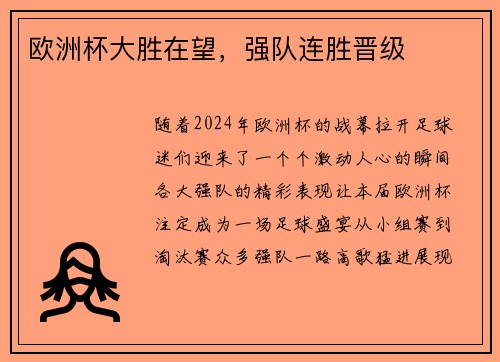 欧洲杯大胜在望，强队连胜晋级

随着2024年欧洲杯的战幕拉开足球迷们迎来了一个个激动人心的瞬间各大强队的精彩表现让本届欧洲杯注定成为一场足球盛宴从小组赛到淘汰赛众多强队一路高歌猛进展现